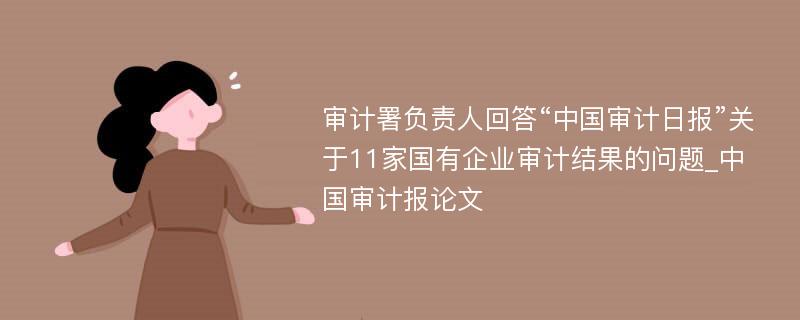 审计署负责人回答“中国审计日报”关于11家国有企业审计结果的问题_中国审计报论文